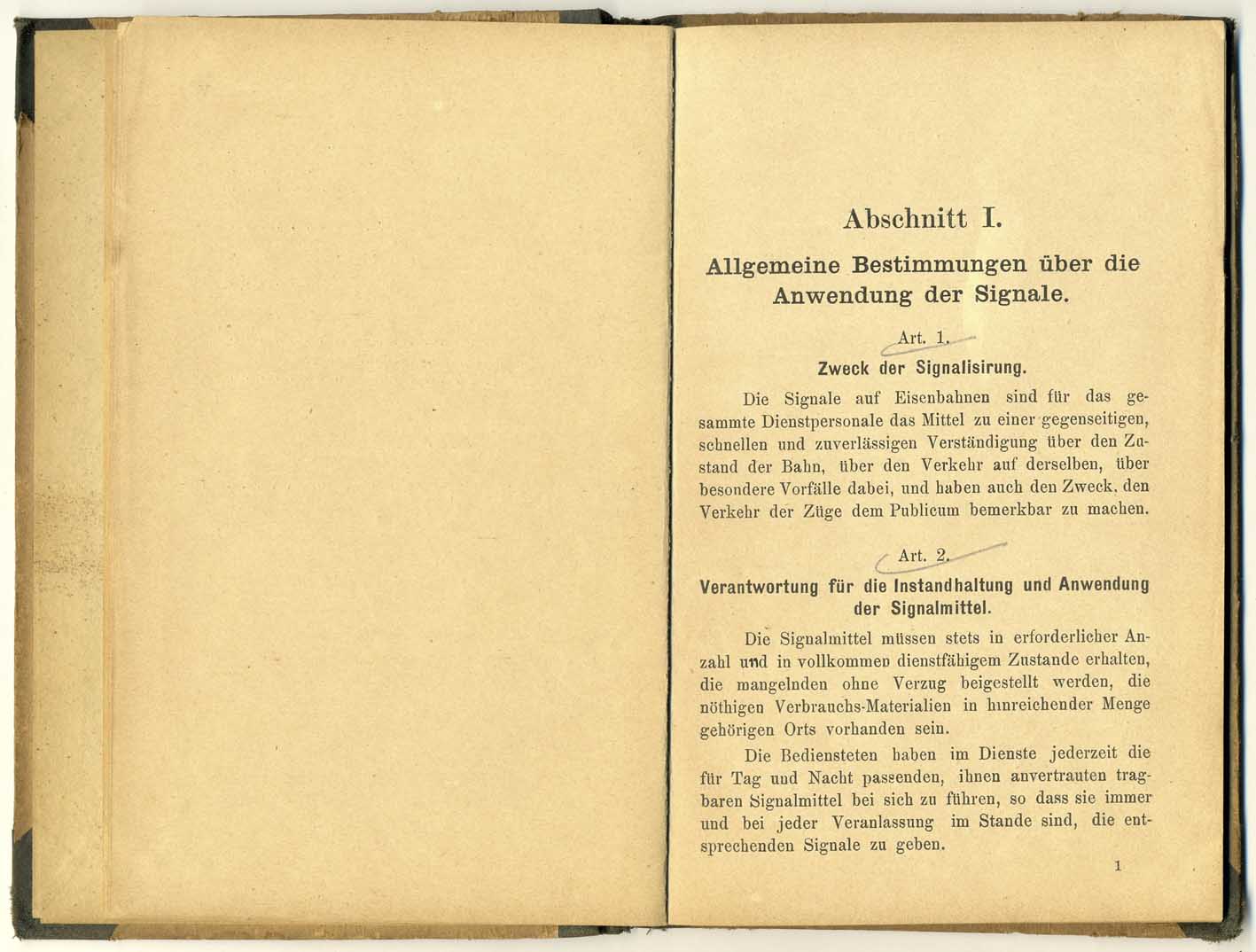 Abschnitt I.

Allgemeine Bestimmungen über die Anwendung der Signale.

Art. 1.

Zweck der Signalisirung.

Die Signale auf Eisenbahnen sind für das gesammte Dienstpersonale das Mittel zu einer gegenseitigen, schnellen und zuverlässigen Verständigung über den Zustand der Bahn, über den Verkehr auf derselben, über besondere Vorfälle dabei, und haben auch den Zweck, den Verkehr der Züge dem Publicum bemerkbar zu machen.

Art. 2.

Verantwortung für die Instandhaltung und Anwendung der Signalmittel.

Die Signalmittel müssen stets in erforderlicher Anzahl und in vollkommen dienstfähigem Zustande erhalten, die mangelnden ohne Verzug beigestellt werden, die nöthigen Verbrauchs-Materialien in hinreichender Menge gehörigen Orts vorhanden sein.

Die Bediensteten haben im Dienste jederzeit die für Tag und Nacht passenden, ihnen anvertrauten tragbaren Signalmittel bei sich zu führen, so dass sie immer und bei jeder Veranlassung im Stande sind, die entsprechenden Signale zu geben.

1